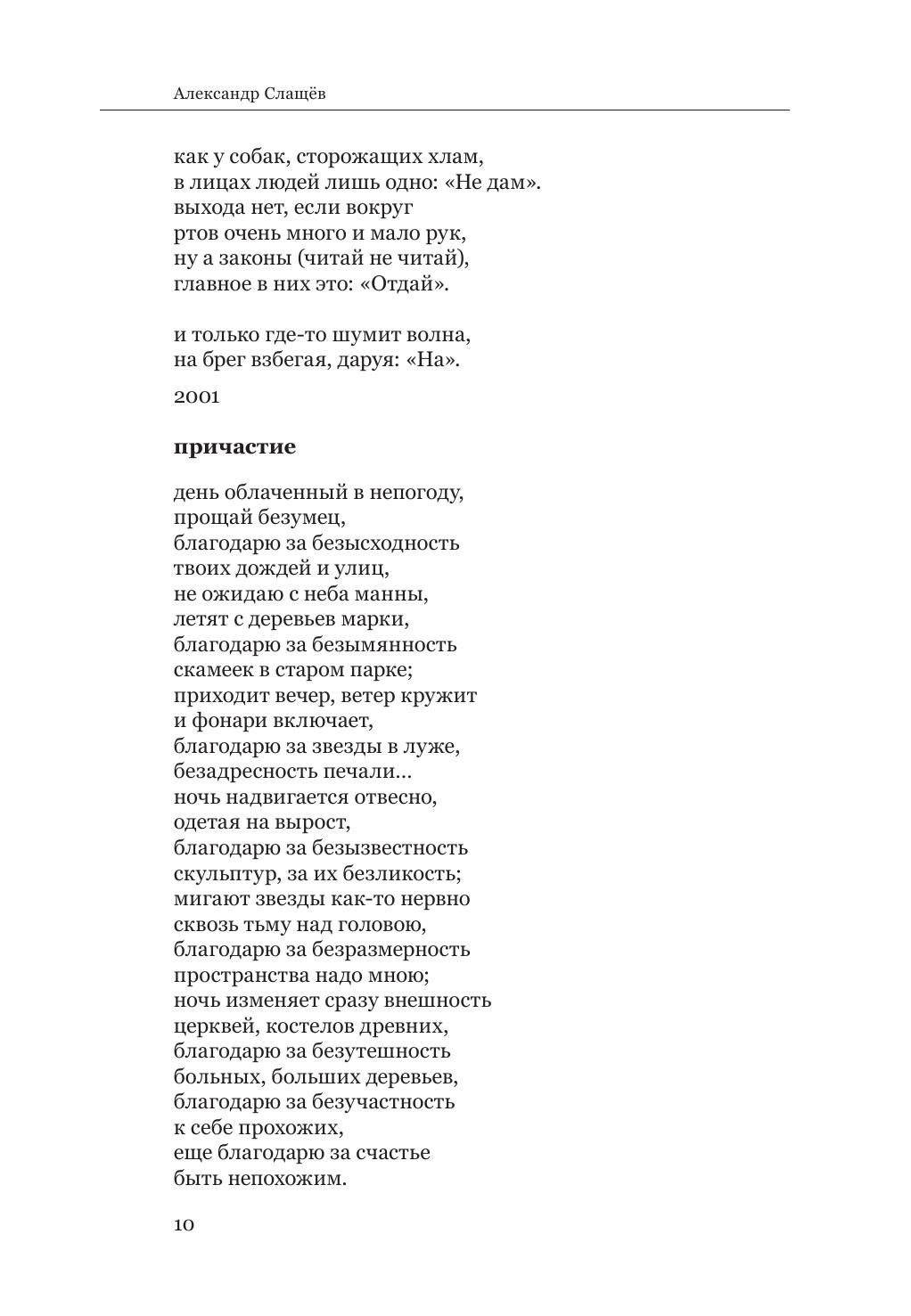 Александр Слащёв

как у собак, сторожащих хлам,
в лицах людей лишь одно: «Не дам».
выхода нет, если вокруг
ртов очень много и мало рук,
ну а законы (читай не читай),
главное в них это: «Отдай».

и только где-то шумит волна,
на брег взбегая, даруя: «На».

2001

**причастие**

день облаченный в непогоду,
прощай безумец,
благодарю за безысходность
твоих дождей и улиц,
не ожидаю с неба манны,
летят с деревьев марки,
благодарю за безымянность
скамеек в старом парке;
приходит вечер, ветер кружит
и фонари включает,
благодарю за звезды в луже,
безадресность печали...
ночь надвигается отвесно,
одетая на вырост,
благодарю за безызвестность
скульптур, за их безликость;
мигают звезды как-то нервно
сквозь тьму над головою,
благодарю за безразмерность
пространства надо мною;
ночь изменяет сразу внешность
церквей, костелов древних,
благодарю за безутешность
больных, больших деревьев,
благодарю за безучастность
к себе прохожих,
еще благодарю за счастье
быть непохожим.

10